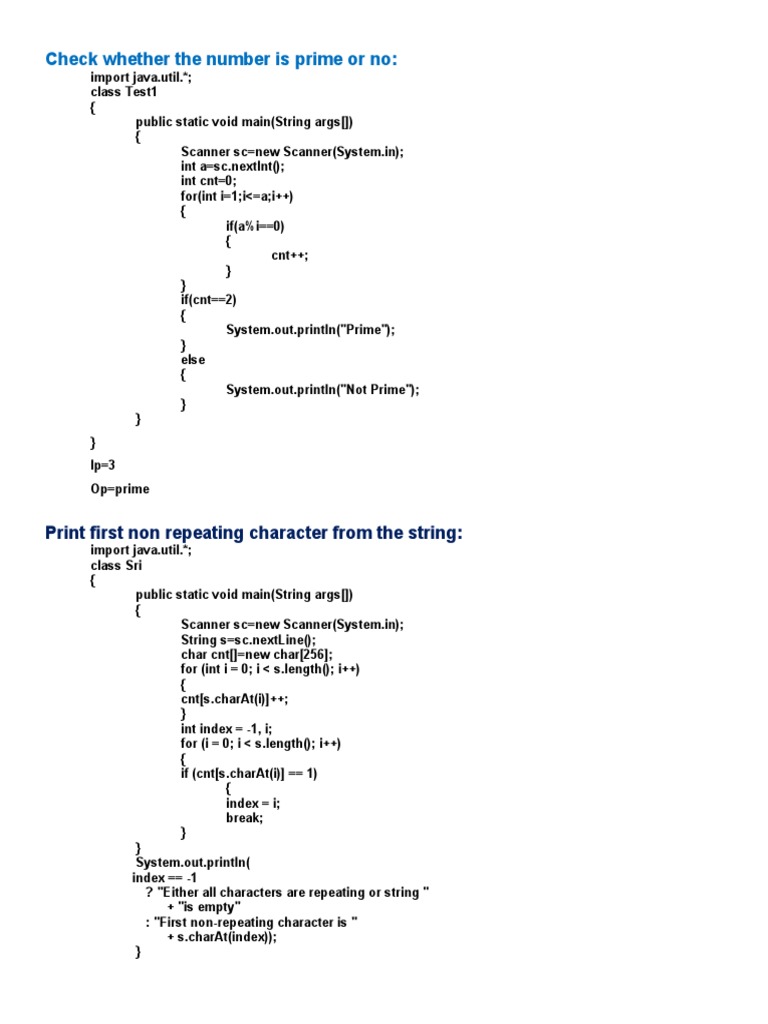 Check whether the number is prime or no:

import java.util.*;
class Test1
{
public static void main(String args[])
{
Scanner sc=new Scanner(System.in);
int a=sc.nextInt();
int cnt=0;
for(int i=1;i<=a;i++)
{
if(a%i==0)
{
cnt++;
}
}
if(cnt==2)
{
System.out.println("Prime");
}
else
{
System.out.println("Not Prime");
}
}
}

Ip=3

Op=prime

Print first non repeating character from the string:

import java.util.*;
class Sri
{
public static void main(String args[])
{
Scanner sc=new Scanner(System.in);
String s=sc.nextLine();
char cnt[]=new char[256];
for (int i = 0; i < s.length(); i++)
{
cnt[s.charAt(i)]++;
}
int index = -1, i;
for (i = 0; i < s.length(); i++)
{
if (cnt[s.charAt(i)] == 1)
{
index = i;
break;
}
}
System.out.println(
index == -1
? "Either all characters are repeating or string "
+ "is empty"
: "First non-repeating character is "
+ s.charAt(index));
}